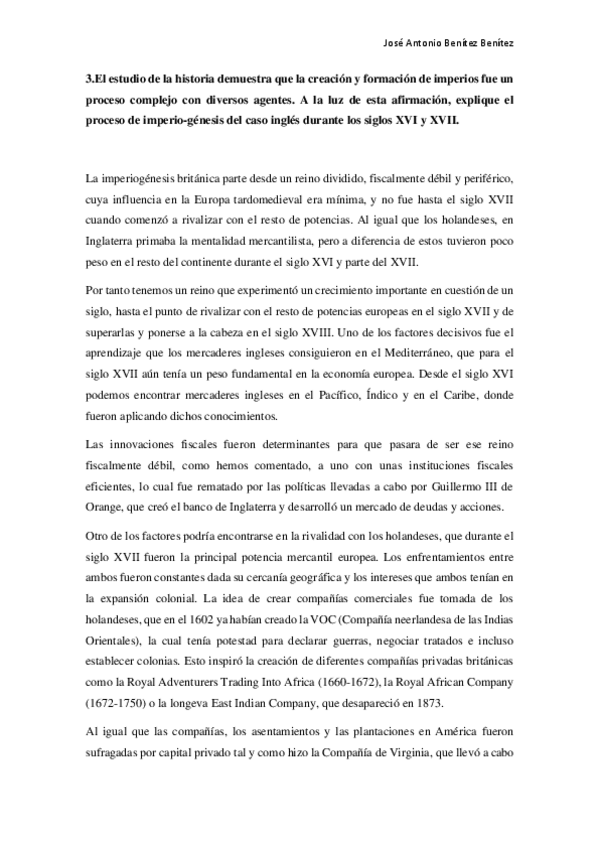 José Antonio Benítez Benítez

3.El estudio de la historia demuestra que la creación y formación de imperios fue un proceso complejo con diversos agentes. A la luz de esta afirmación, explique el proceso de imperio-génesis del caso inglés durante los siglos XVI y XVII.

La imperiogénesis británica parte desde un reino dividido, fiscalmente débil y periférico, cuya influencia en la Europa tardomedieval era mínima, y no fue hasta el siglo XVII cuando comenzó a rivalizar con el resto de potencias. Al igual que los holandeses, en Inglaterra primaba la mentalidad mercantilista, pero a diferencia de estos tuvieron poco peso en el resto del continente durante el siglo XVI y parte del XVII.

Por tanto tenemos un reino que experimentó un crecimiento importante en cuestión de un siglo, hasta el punto de rivalizar con el resto de potencias europeas en el siglo XVII y de superarlas y ponerse a la cabeza en el siglo XVIII. Uno de los factores decisivos fue el aprendizaje que los mercaderes ingleses consiguieron en el Mediterráneo, que para el siglo XVII aún tenía un peso fundamental en la economía europea. Desde el siglo XVI podemos encontrar mercaderes ingleses en el Pacífico, Índico y en el Caribe, donde fueron aplicando dichos conocimientos.

Las innovaciones fiscales fueron determinantes para que pasara de ser ese reino fiscalmente débil, como hemos comentado, a uno con unas instituciones fiscales eficientes, lo cual fue rematado por las políticas llevadas a cabo por Guillermo III de Orange, que creó el banco de Inglaterra y desarrolló un mercado de deudas y acciones.

Otro de los factores podría encontrarse en la rivalidad con los holandeses, que durante el siglo XVII fueron la principal potencia mercantil europea. Los enfrentamientos entre ambos fueron constantes dada su cercanía geográfica y los intereses que ambos tenían en la expansión colonial. La idea de crear compañías comerciales fue tomada de los holandeses, que en el 1602 ya habían creado la VOC (Compañía neerlandesa de las Indias Orientales), la cual tenía potestad para declarar guerras, negociar tratados e incluso establecer colonias. Esto inspiró la creación de diferentes compañías privadas británicas como la Royal Adventurers Trading Into Africa (1660-1672), la Royal African Company (1672-1750) o la longeva East Indian Company, que desapareció en 1873.

Al igual que las compañías, los asentamientos y las plantaciones en América fueron sufragadas por capital privado tal y como hizo la Compañía de Virginia, que llevó a cabo